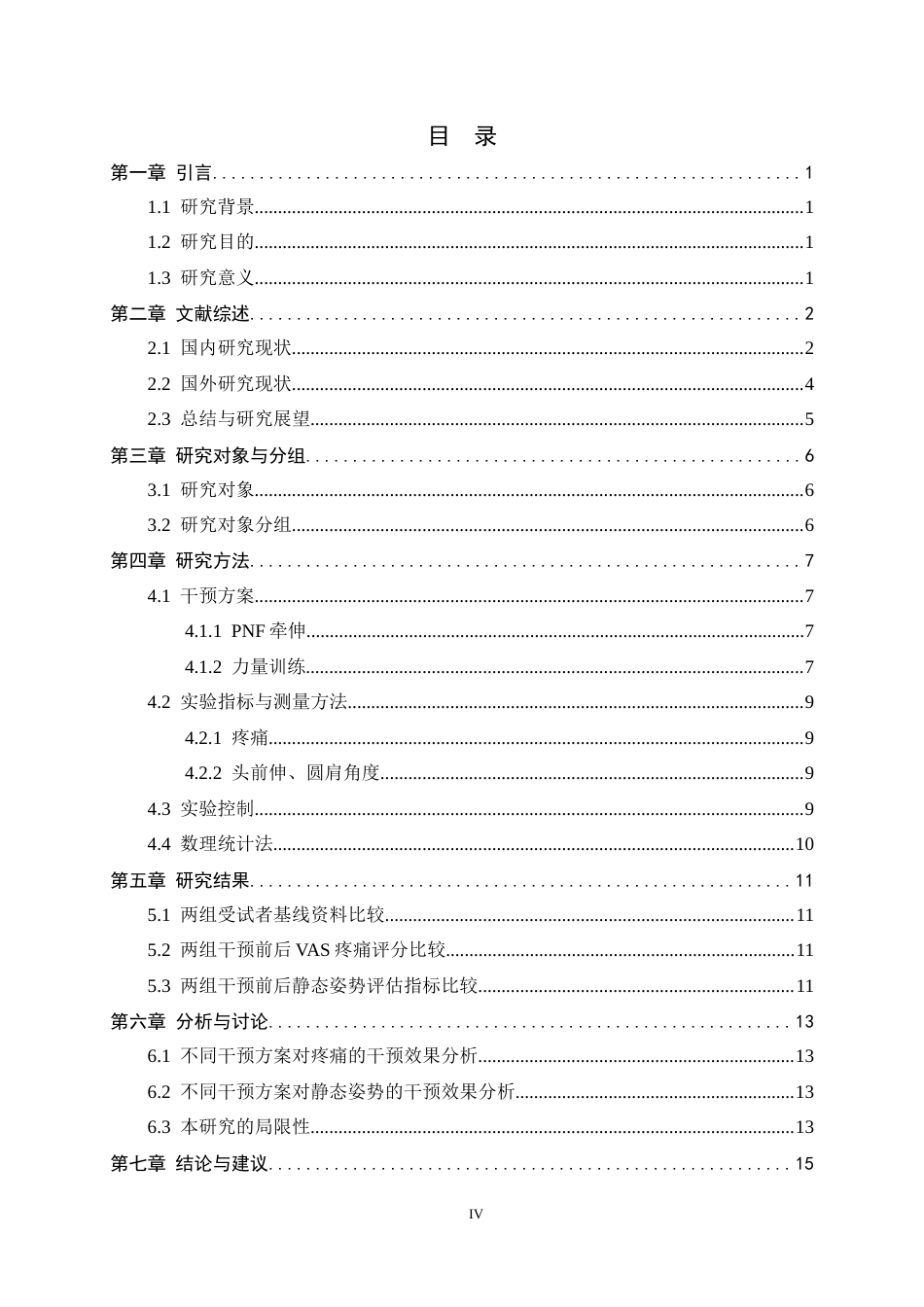 目 录

第一章 引言 1

1.1 研究背景 1

1.2 研究目的 1

1.3 研究意义 1

第二章 文献综述 2

2.1 国内研究现状 2

2.2 国外研究现状 4

2.3 总结与研究展望 5

第三章 研究对象与分组 6

3.1 研究对象 6

3.2 研究对象分组 6

第四章 研究方法 7

4.1 干预方案 7

4.1.1 PNF牵伸 7

4.1.2 力量训练 7

4.2 实验指标与测量方法 9

4.2.1 疼痛 9

4.2.2 头前伸、圆肩角度 9

4.3 实验控制 9

4.4 数理统计法 10

第五章 研究结果 11

5.1 两组受试者基线资料比较 11

5.2 两组干预前后VAS疼痛评分比较 11

5.3 两组干预前后静态姿势评估指标比较 11

第六章 分析与讨论 13

6.1 不同干预方案对疼痛的干预效果分析 13

6.2 不同干预方案对静态姿势的干预效果分析 13

6.3 本研究的局限性 13

第七章 结论与建议 15

IV